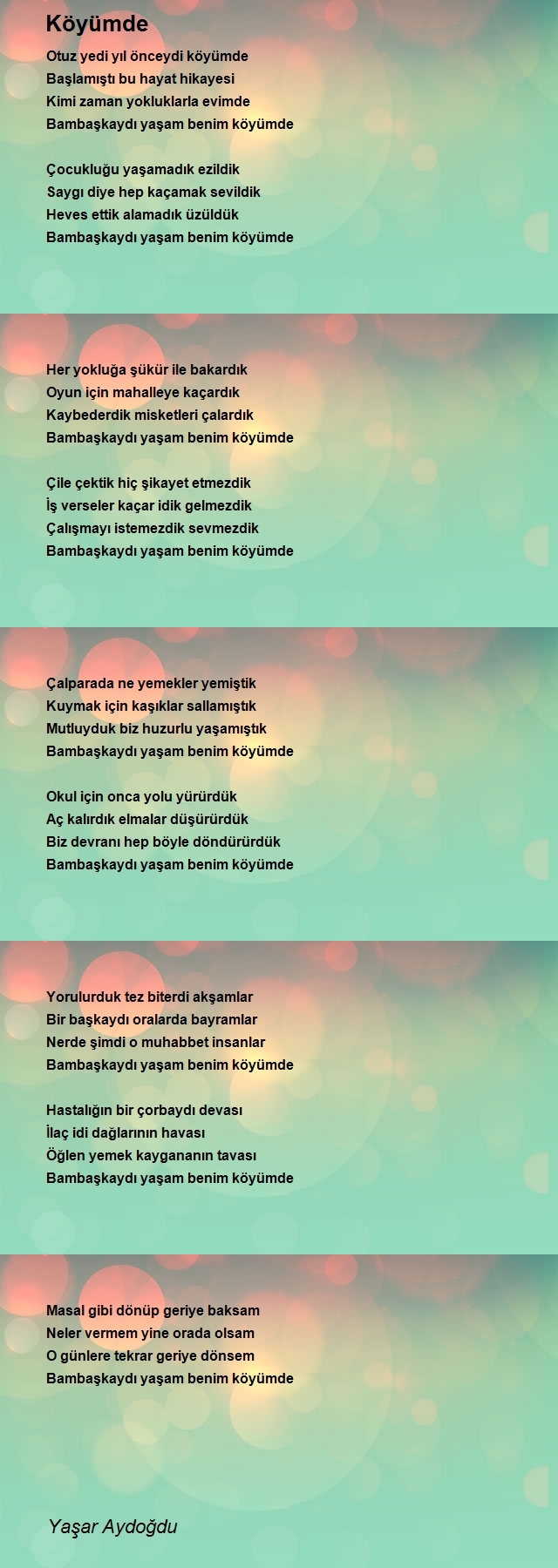 Köyümde

Otuz yedi yıl önceydi köyümde
Başlamıştı bu hayat hikayesi
Kimi zaman yokluklarla evimde
Bambaşkaydı yaşam benim köyümde

Çocukluğu yaşamadık ezildik
Saygı diye hep kaçamak sevildik
Heves ettik alamadık üzüldük
Bambaşkaydı yaşam benim köyümde

Her yokluğa şükür ile bakardık
Oyun için mahalleye kaçardık
Kaybederdik misketleri çalardık
Bambaşkaydı yaşam benim köyümde

Çile çektik hiç şikayet etmezdik
İş verseler kaçar idik gelmezdik
Çalışmayı istemezdik sevmezdik
Bambaşkaydı yaşam benim köyümde

Çalparada ne yemekler yemiştik
Kuymak için kaşıklar sallamıştık
Mutluyduk biz huzurlu yaşamıştık
Bambaşkaydı yaşam benim köyümde

Okul için onca yolu yürürdük
Aç kalırdık elmalar düşürürdük
Biz devranı hep böyle döndürürdük
Bambaşkaydı yaşam benim köyümde

Yorulurduk tez biterdi akşamlar
Bir başkaydı oralarda bayramlar
Nerde şimdi o muhabbet insanlar
Bambaşkaydı yaşam benim köyümde

Hastalığın bir çorbaydı devası
İlaç idi dağlarının havası
Öğlen yemek kaygananın tavası
Bambaşkaydı yaşam benim köyümde

Masal gibi dönüp geriye baksam
Neler vermem yine orada olsam
O günlere tekrar geriye dönsem
Bambaşkaydı yaşam benim köyümde

Yaşar Aydoğdu